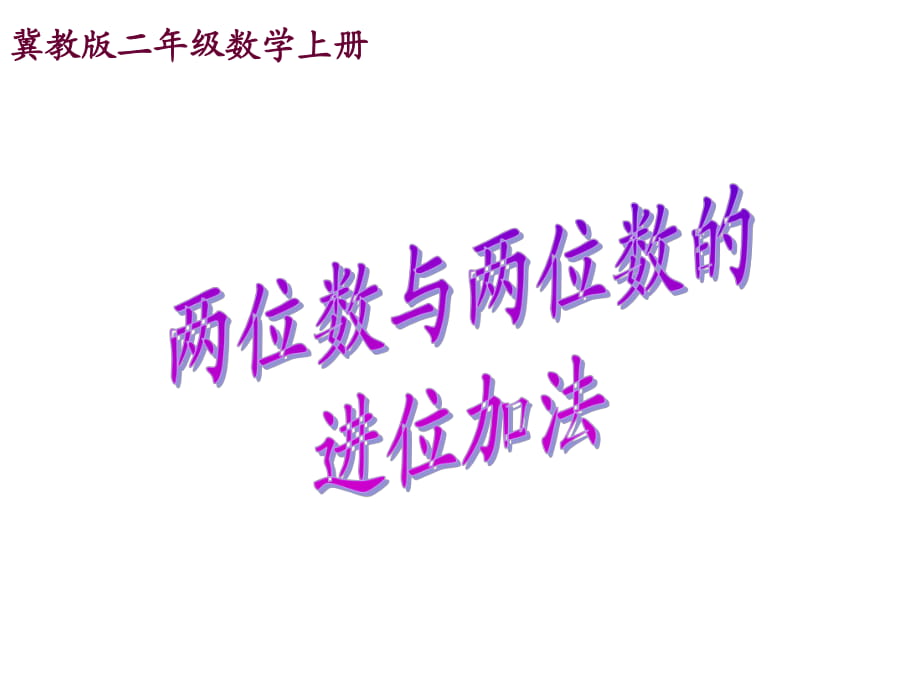 冀教版二年级数学上册

两位数与两位数的进位加法